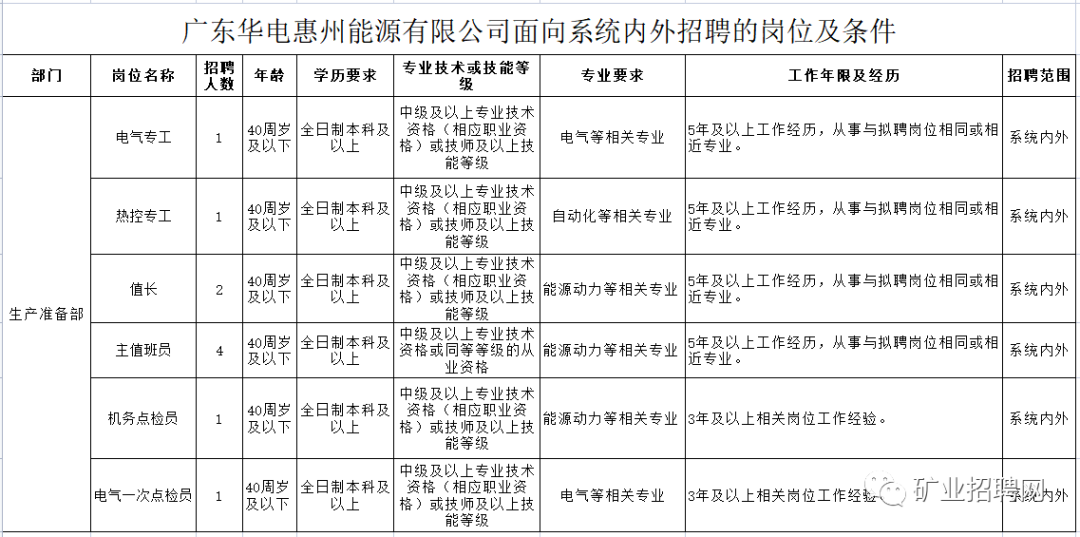 广东华电惠州能源有限公司面向系统内外招聘的岗位及条件

| 部门 | 岗位名称 | 招聘人数 | 年龄 | 学历要求 | 专业技术或技能等级 | 专业要求 | 工作年限及经历 | 招聘范围 |
|---|---|---|---|---|---|---|---|---|
| 生产准备部 | 电气专工 | 1 | 40周岁及以下 | 全日制本科及以上 | 中级及以上专业技术资格（相应职业资格）或技师及以上技能等级 | 电气等相关专业 | 5年及以上工作经历，从事与拟聘岗位相同或相近专业。 | 系统内外 |
| | 热控专工 | 1 | 40周岁及以下 | 全日制本科及以上 | 中级及以上专业技术资格（相应职业资格）或技师及以上技能等级 | 自动化等相关专业 | 5年及以上工作经历，从事与拟聘岗位相同或相近专业。 | 系统内外 |
| | 值长 | 2 | 40周岁及以下 | 全日制本科及以上 | 中级及以上专业技术资格（相应职业资格）或技师及以上技能等级 | 能源动力等相关专业 | 5年及以上工作经历，从事与拟聘岗位相同或相近专业。 | 系统内外 |
| | 主值班员 | 4 | 40周岁及以下 | 全日制本科及以上 | 中级及以上专业技术资格或同等等级的从业资格 | 能源动力等相关专业 | 5年及以上工作经历，从事与拟聘岗位相同或相近专业。 | 系统内外 |
| | 机务点检员 | 1 | 40周岁及以下 | 全日制本科及以上 | 中级及以上专业技术资格（相应职业资格）或技师及以上技能等级 | 能源动力等相关专业 | 3年及以上相关岗位工作经验。 | 系统内外 |
| | 电气一次点检员 | 1 | 40周岁及以下 | 全日制本科及以上 | 中级及以上专业技术资格（相应职业资格）或技师及以上技能等级 | 电气等相关专业 | 3年及以上相关岗位工作经验。 | 系统内外 |

矿业招聘网